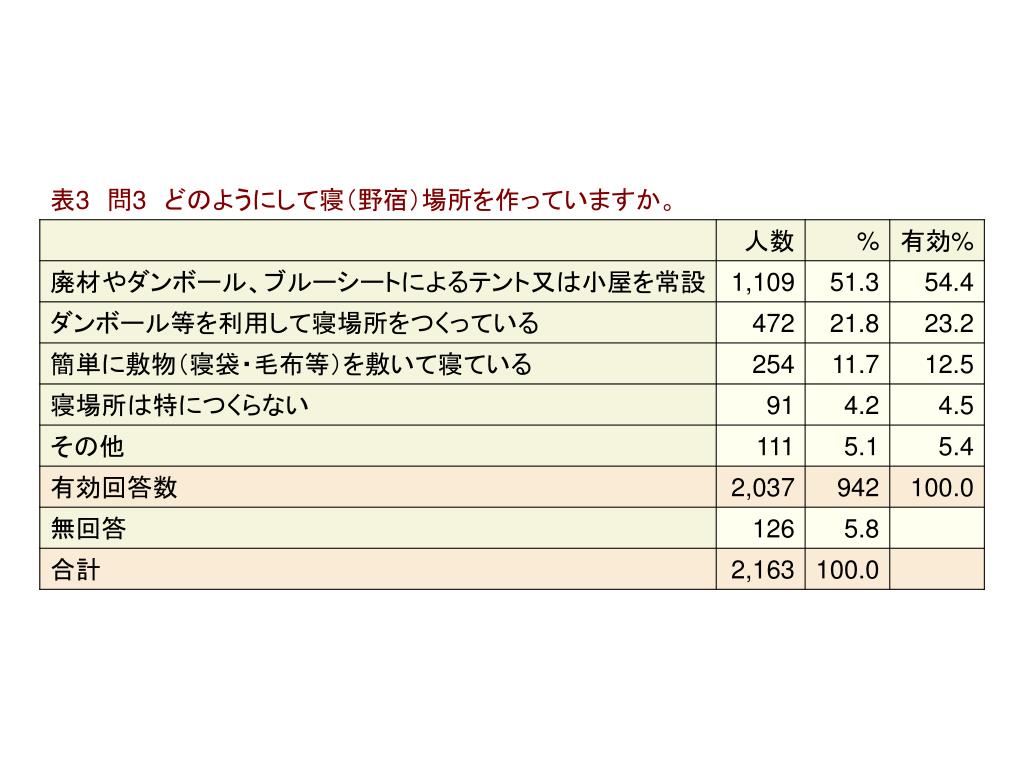 表3　問3　どのようにして寝（野宿）場所を作っていますか。

| | 人数 | % | 有効% |
|---|---|---|---|
| 廃材やダンボール、ブルーシートによるテント又は小屋を常設 | 1,109 | 51.3 | 54.4 |
| ダンボール等を利用して寝場所をつくっている | 472 | 21.8 | 23.2 |
| 簡単に敷物（寝袋・毛布等）を敷いて寝ている | 254 | 11.7 | 12.5 |
| 寝場所は特につくらない | 91 | 4.2 | 4.5 |
| その他 | 111 | 5.1 | 5.4 |
| 有効回答数 | 2,037 | 942 | 100.0 |
| 無回答 | 126 | 5.8 | |
| 合計 | 2,163 | 100.0 | |